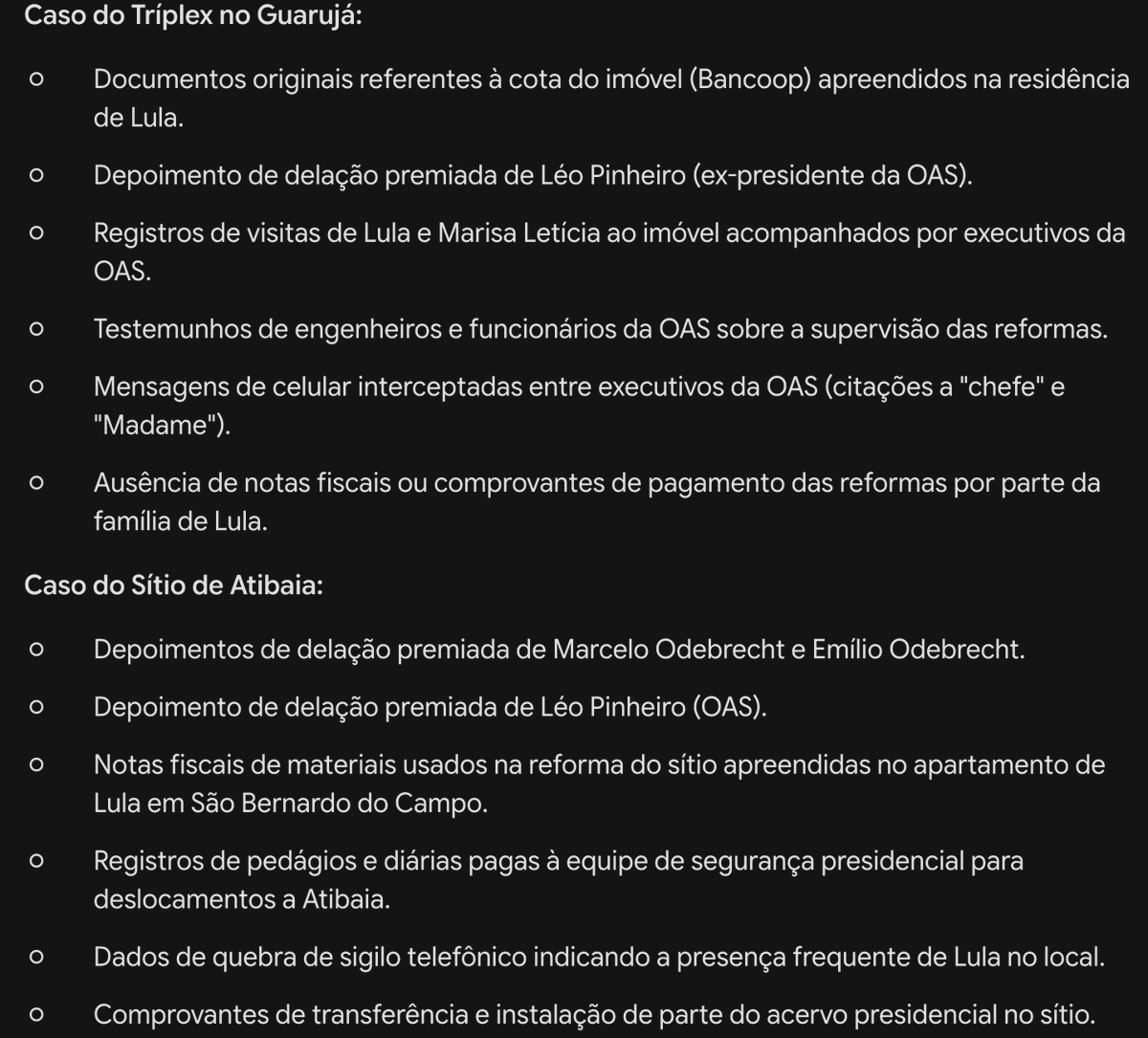 Caso do Tríplex no Guarujá:

○ Documentos originais referentes à cota do imóvel (Bancoop) apreendidos na residência de Lula.

○ Depoimento de delação premiada de Léo Pinheiro (ex-presidente da OAS).

○ Registros de visitas de Lula e Marisa Letícia ao imóvel acompanhados por executivos da OAS.

○ Testemunhos de engenheiros e funcionários da OAS sobre a supervisão das reformas.

○ Mensagens de celular interceptadas entre executivos da OAS (citações a "chefe" e "Madame").

○ Ausência de notas fiscais ou comprovantes de pagamento das reformas por parte da família de Lula.

Caso do Sítio de Atibaia:

○ Depoimentos de delação premiada de Marcelo Odebrecht e Emílio Odebrecht.

○ Depoimento de delação premiada de Léo Pinheiro (OAS).

○ Notas fiscais de materiais usados na reforma do sítio apreendidas no apartamento de Lula em São Bernardo do Campo.

○ Registros de pedágios e diárias pagas à equipe de segurança presidencial para deslocamentos a Atibaia.

○ Dados de quebra de sigilo telefônico indicando a presença frequente de Lula no local.

○ Comprovantes de transferência e instalação de parte do acervo presidencial no sítio.